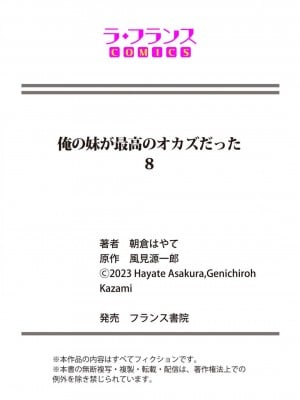 ラ・フランス
COMICS

俺の妹が最高のオカズだった
8

著者　朝倉はやて
原作　風見源一郎
©2023 Hayate Asakura,Genichiroh Kazami

発売　フランス書院

※本作品の内容はすべてフィクションです。
※本書の無断複写・複製・転載・配信は、著作権法上での例外を除き禁じられています。